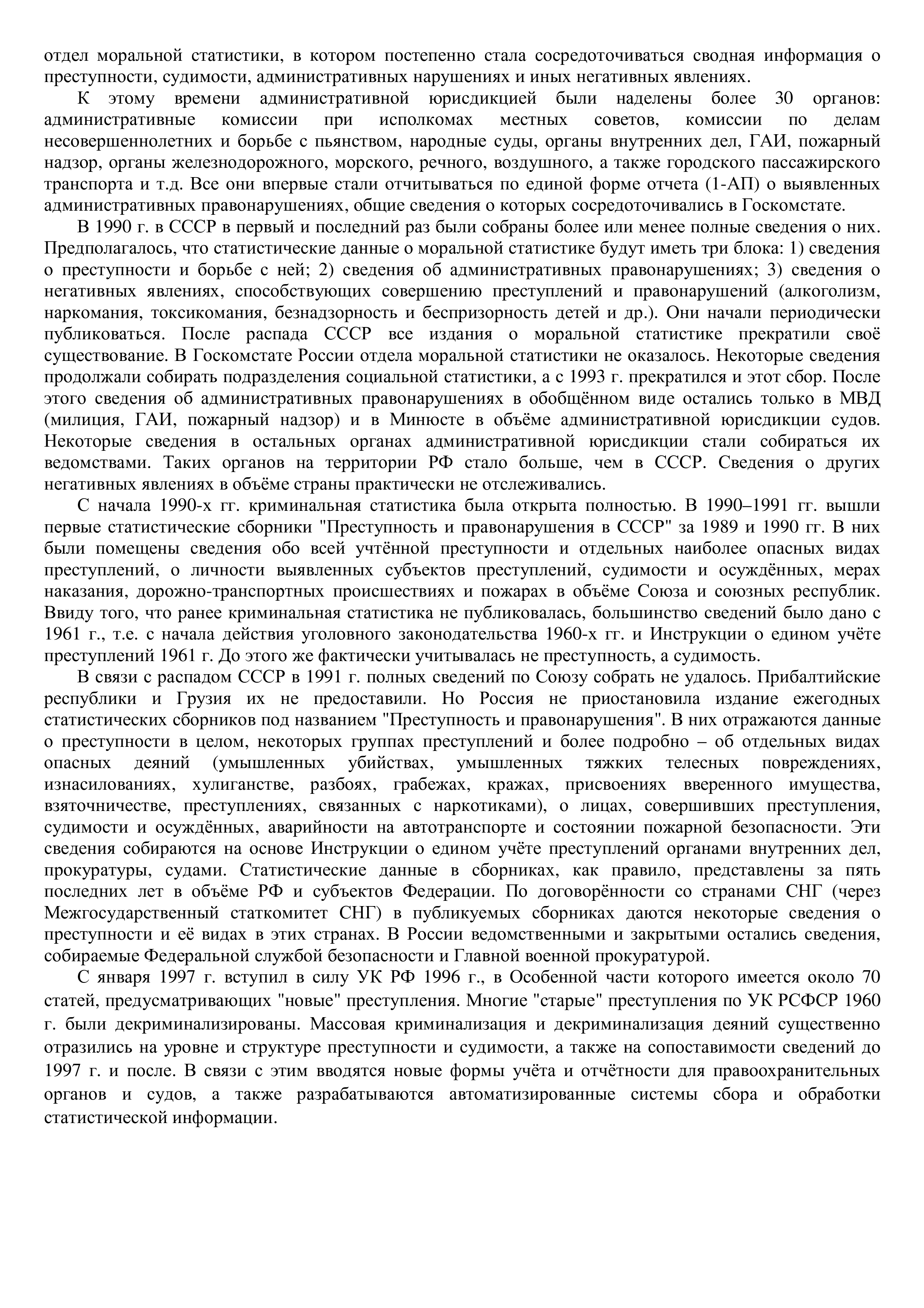 отдел моральной статистики, в котором постепенно стала сосредоточиваться сводная информация о преступности, судимости, административных нарушениях и иных негативных явлениях.

К этому времени административной юрисдикцией были наделены более 30 органов: административные комиссии при исполкомах местных советов, комиссии по делам несовершеннолетних и борьбе с пьянством, народные суды, органы внутренних дел, ГАИ, пожарный надзор, органы железнодорожного, морского, речного, воздушного, а также городского пассажирского транспорта и т.д. Все они впервые стали отчитываться по единой форме отчета (1-АП) о выявленных административных правонарушениях, общие сведения о которых сосредоточивались в Госкомстате.

В 1990 г. в СССР в первый и последний раз были собраны более или менее полные сведения о них. Предполагалось, что статистические данные о моральной статистике будут иметь три блока: 1) сведения о преступности и борьбе с ней; 2) сведения об административных правонарушениях; 3) сведения о негативных явлениях, способствующих совершению преступлений и правонарушений (алкоголизм, наркомания, токсикомания, безнадзорность и беспризорность детей и др.). Они начали периодически публиковаться. После распада СССР все издания о моральной статистике прекратили своё существование. В Госкомстате России отдела моральной статистики не оказалось. Некоторые сведения продолжали собирать подразделения социальной статистики, а с 1993 г. прекратился и этот сбор. После этого сведения об административных правонарушениях в обобщённом виде остались только в МВД (милиция, ГАИ, пожарный надзор) и в Минюсте в объёме административной юрисдикции судов. Некоторые сведения в остальных органах административной юрисдикции стали собираться их ведомствами. Таких органов на территории РФ стало больше, чем в СССР. Сведения о других негативных явлениях в объёме страны практически не отслеживались.

С начала 1990-х гг. криминальная статистика была открыта полностью. В 1990–1991 гг. вышли первые статистические сборники "Преступность и правонарушения в СССР" за 1989 и 1990 гг. В них были помещены сведения обо всей учтённой преступности и отдельных наиболее опасных видах преступлений, о личности выявленных субъектов преступлений, судимости и осуждённых, мерах наказания, дорожно-транспортных происшествиях и пожарах в объёме Союза и союзных республик. Ввиду того, что ранее криминальная статистика не публиковалась, большинство сведений было дано с 1961 г., т.е. с начала действия уголовного законодательства 1960-х гг. и Инструкции о едином учёте преступлений 1961 г. До этого же фактически учитывалась не преступность, а судимость.

В связи с распадом СССР в 1991 г. полных сведений по Союзу собрать не удалось. Прибалтийские республики и Грузия их не предоставили. Но Россия не приостановила издание ежегодных статистических сборников под названием "Преступность и правонарушения". В них отражаются данные о преступности в целом, некоторых группах преступлений и более подробно – об отдельных видах опасных деяний (умышленных убийствах, умышленных тяжких телесных повреждениях, изнасилованиях, хулиганстве, разбоях, грабежах, кражах, присвоениях вверенного имущества, взяточничестве, преступлениях, связанных с наркотиками), о лицах, совершивших преступления, судимости и осуждённых, аварийности на автотранспорте и состоянии пожарной безопасности. Эти сведения собираются на основе Инструкции о едином учёте преступлений органами внутренних дел, прокуратуры, судами. Статистические данные в сборниках, как правило, представлены за пять последних лет в объёме РФ и субъектов Федерации. По договорённости со странами СНГ (через Межгосударственный статкомитет СНГ) в публикуемых сборниках даются некоторые сведения о преступности и её видах в этих странах. В России ведомственными и закрытыми остались сведения, собираемые Федеральной службой безопасности и Главной военной прокуратурой.

С января 1997 г. вступил в силу УК РФ 1996 г., в Особенной части которого имеется около 70 статей, предусматривающих "новые" преступления. Многие "старые" преступления по УК РСФСР 1960 г. были декриминализированы. Массовая криминализация и декриминализация деяний существенно отразились на уровне и структуре преступности и судимости, а также на сопоставимости сведений до 1997 г. и после. В связи с этим вводятся новые формы учёта и отчётности для правоохранительных органов и судов, а также разрабатываются автоматизированные системы сбора и обработки статистической информации.